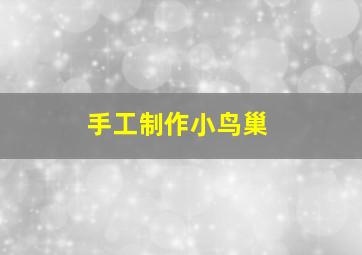 手工制作小鸟巢